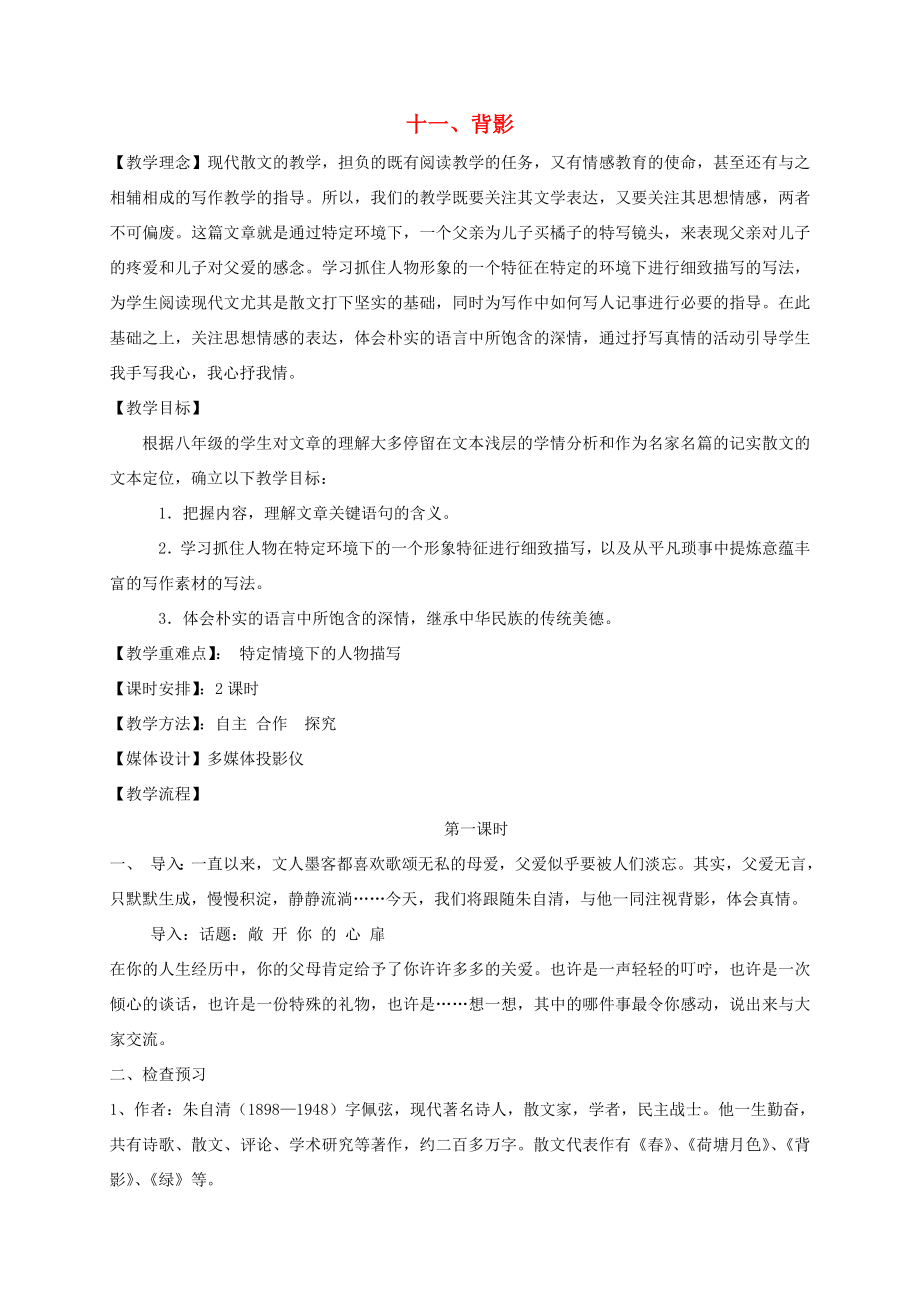 十一、背影

【教学理念】现代散文的教学，担负的既有阅读教学的任务，又有情感教育的使命，甚至还有与之相辅相成的写作教学的指导。所以，我们的教学既要关注其文学表达，又要关注其思想情感，两者不可偏废。这篇文章就是通过特定环境下，一个父亲为儿子买橘子的特写镜头，来表现父亲对儿子的疼爱和儿子对父爱的感念。学习抓住人物形象的一个特征在特定的环境下进行细致描写的写法，为学生阅读现代文尤其是散文打下坚实的基础，同时为写作中如何写人记事进行必要的指导。在此基础之上，关注思想情感的表达，体会朴实的语言中所饱含的深情，通过抒写真情的活动引导学生我手写我心，我心抒我情。

【教学目标】

根据八年级的学生对文章的理解大多停留在文本浅层的学情分析和作为名家名篇的记实散文的文本定位，确立以下教学目标：

1．把握内容，理解文章关键语句的含义。

2．学习抓住人物在特定环境下的一个形象特征进行细致描写，以及从平凡琐事中提炼意蕴丰富的写作素材的写法。

3．体会朴实的语言中所饱含的深情，继承中华民族的传统美德。

【教学重难点】： 特定情境下的人物描写

【课时安排】：2 课时

【教学方法】：自主 合作 探究

【媒体设计】多媒体投影仪

【教学流程】

第一课时

一、 导入：一直以来，文人墨客都喜欢歌颂无私的母爱，父爱似乎要被人们淡忘。其实，父爱无言，只默默生成，慢慢积淀，静静流淌……今天，我们将跟随朱自清，与他一同注视背影，体会真情。

导入：话题：敞 开 你 的 心 扉

在你的人生经历中，你的父母肯定给予了你许许多多的关爱。也许是一声轻轻的叮咛，也许是一次倾心的谈话，也许是一份特殊的礼物，也许是……想一想，其中的哪件事最令你感动，说出来与大家交流。

二、检查预习

1、作者：朱自清（1898—1948）字佩弦，现代著名诗人，散文家，学者，民主战士。他一生勤奋，共有诗歌、散文、评论、学术研究等著作，约二百多万字。散文代表作有《春》、《荷塘月色》、《背影》、《绿》等。